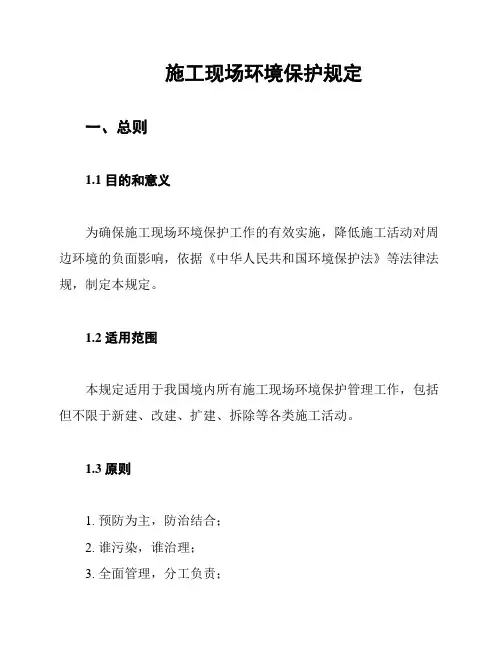 施工现场环境保护规定

一、总则

1.1 目的和意义

为确保施工现场环境保护工作的有效实施，降低施工活动对周边环境的负面影响，依据《中华人民共和国环境保护法》等法律法规，制定本规定。

1.2 适用范围

本规定适用于我国境内所有施工现场环境保护管理工作，包括但不限于新建、改建、扩建、拆除等各类施工活动。

1.3 原则

1. 预防为主，防治结合；
2. 谁污染，谁治理；
3. 全面管理，分工负责；